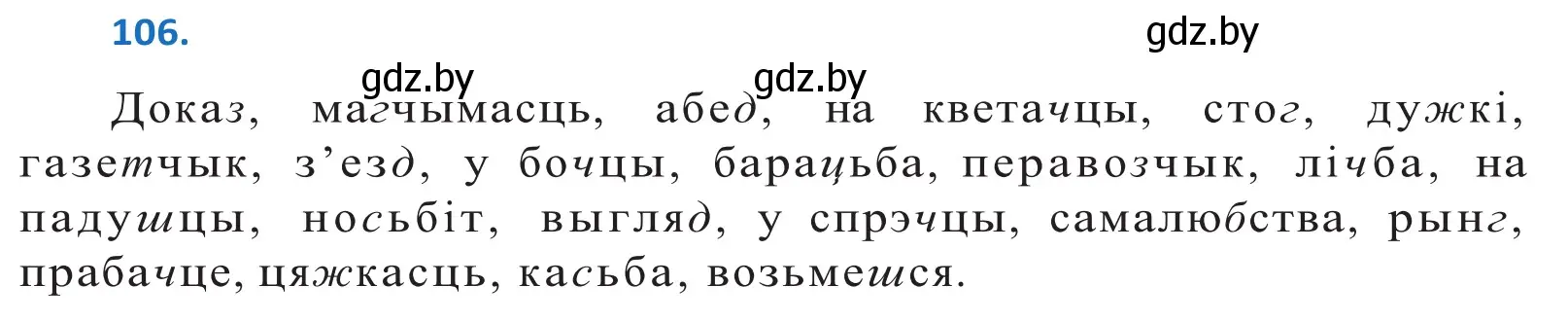 106.

gdz.by

gdz.by gdz.by

Доказ, магчымасць, абед, на кветачцы, стог, дужкі, газетчык, з’езд, у бочцы, барацьба, перавозчык, лічба, на падушцы, носьбіт, выгляд, у спрэчцы, самалюбства, рынг, прабачце, цяжкасць, касьба, возьмешся.